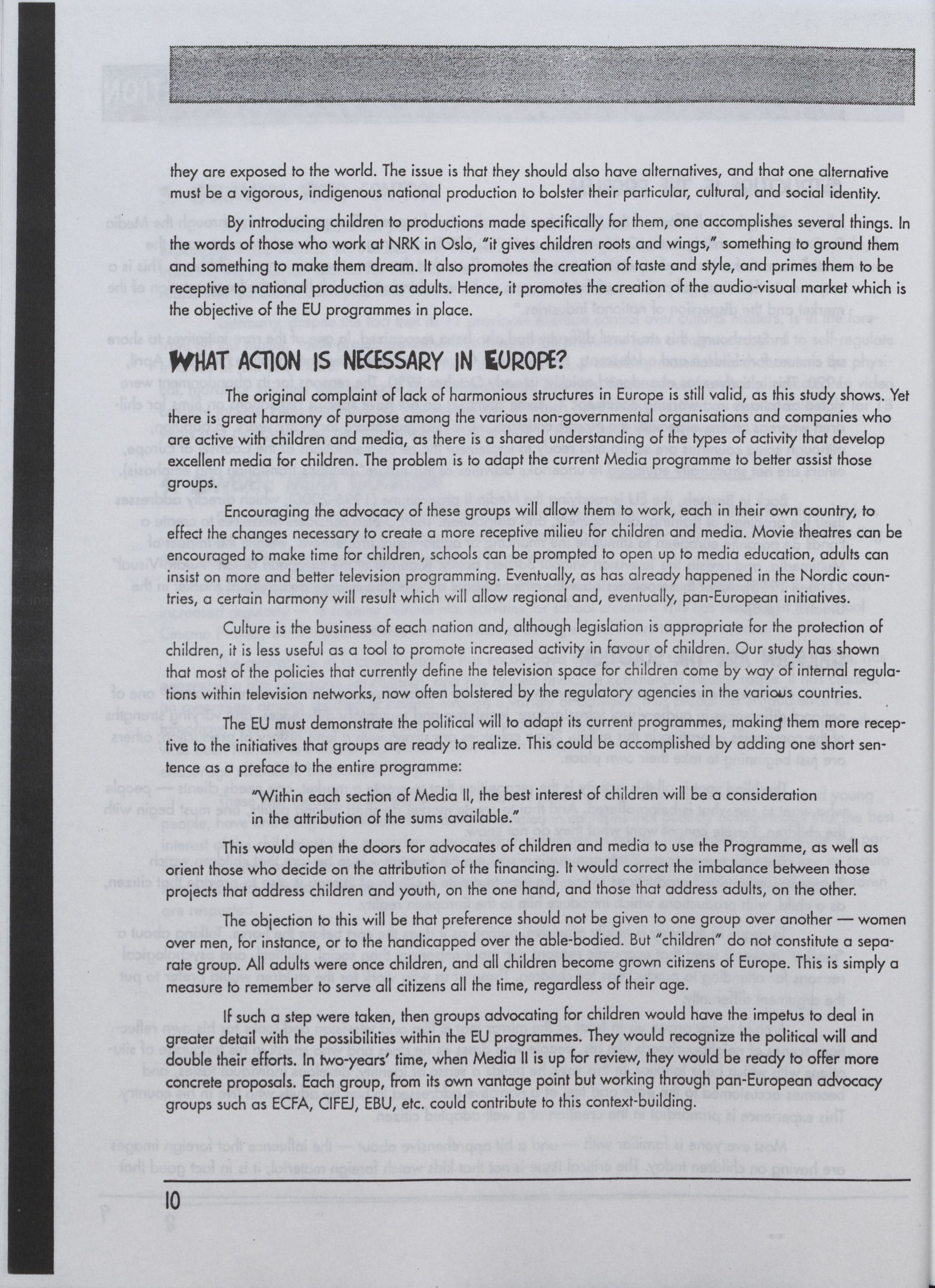 they are exposed to the world. The issue is that they should also have alternatives, and that one alternative must be a vigorous, indigenous national production to bolster their particular, cultural, and social identity.

By introducing children to productions made specifically for them, one accomplishes several things. In the words of those who work at NRK in Oslo, "it gives children roots and wings," something to ground them and something to make them dream. It also promotes the creation of taste and style, and primes them to be receptive to national production as adults. Hence, it promotes the creation of the audio-visual market which is the objective of the EU programmes in place.

WHAT ACTION IS NECESSARY IN EUROPE?

The original complaint of lack of harmonious structures in Europe is still valid, as this study shows. Yet there is great harmony of purpose among the various non-governmental organisations and companies who are active with children and media, as there is a shared understanding of the types of activity that develop excellent media for children. The problem is to adapt the current Media programme to better assist those groups.

Encouraging the advocacy of these groups will allow them to work, each in their own country, to effect the changes necessary to create a more receptive milieu for children and media. Movie theatres can be encouraged to make time for children, schools can be prompted to open up to media education, adults can insist on more and better television programming. Eventually, as has already happened in the Nordic countries, a certain harmony will result which will allow regional and, eventually, pan-European initiatives.

Culture is the business of each nation and, although legislation is appropriate for the protection of children, it is less useful as a tool to promote increased activity in favour of children. Our study has shown that most of the policies that currently define the television space for children come by way of internal regulations within television networks, now often bolstered by the regulatory agencies in the various countries.

The EU must demonstrate the political will to adapt its current programmes, making them more receptive to the initiatives that groups are ready to realize. This could be accomplished by adding one short sentence as a preface to the entire programme:

"Within each section of Media II, the best interest of children will be a consideration in the attribution of the sums available."

This would open the doors for advocates of children and media to use the Programme, as well as orient those who decide on the attribution of the financing. It would correct the imbalance between those projects that address children and youth, on the one hand, and those that address adults, on the other.

The objection to this will be that preference should not be given to one group over another — women over men, for instance, or to the handicapped over the able-bodied. But "children" do not constitute a separate group. All adults were once children, and all children become grown citizens of Europe. This is simply a measure to remember to serve all citizens all the time, regardless of their age.

If such a step were taken, then groups advocating for children would have the impetus to deal in greater detail with the possibilities within the EU programmes. They would recognize the political will and double their efforts. In two-years' time, when Media II is up for review, they would be ready to offer more concrete proposals. Each group, from its own vantage point but working through pan-European advocacy groups such as ECFA, CIFEJ, EBU, etc. could contribute to this context-building.

10